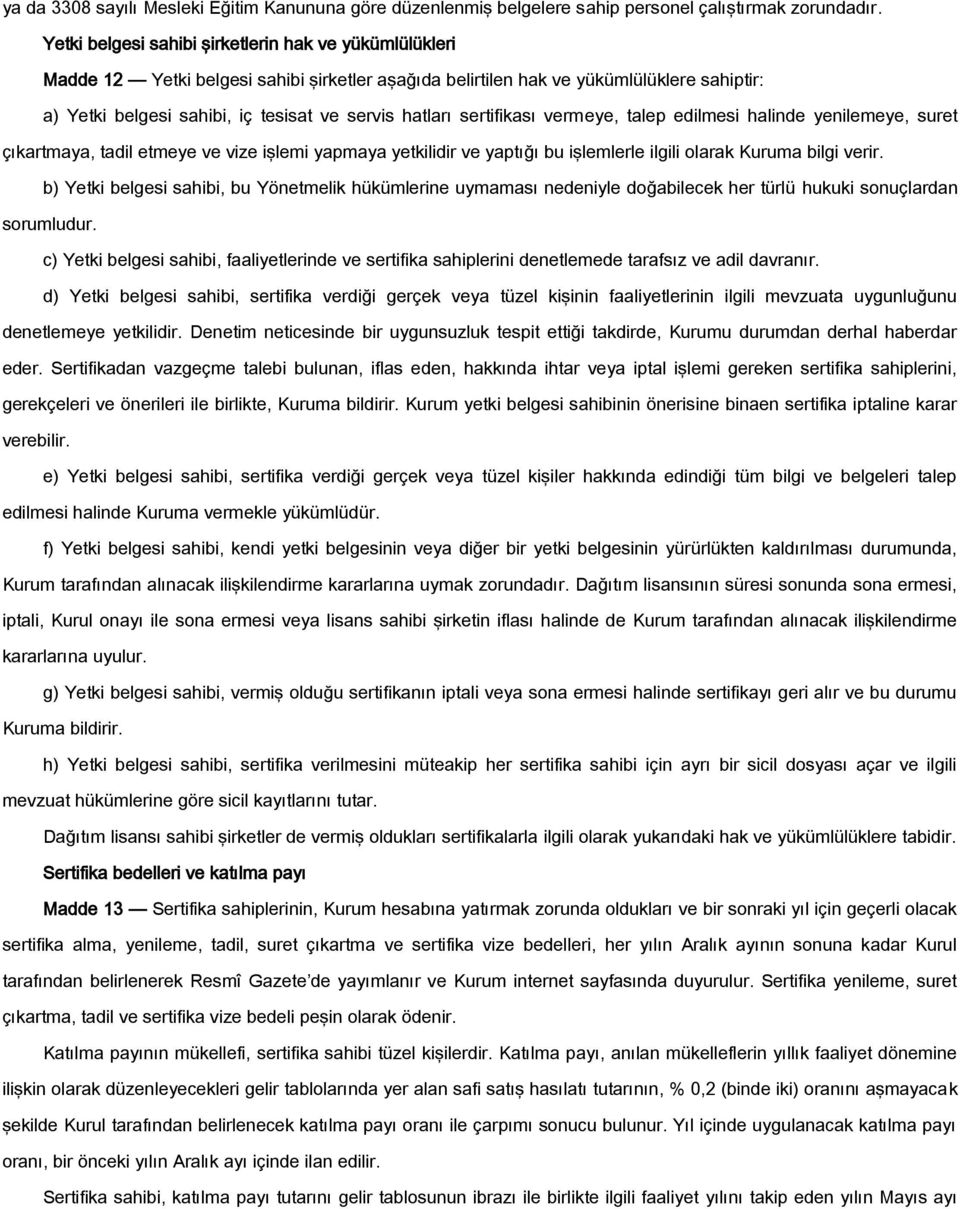 ya da 3308 sayılı Mesleki Eğitim Kanununa göre düzenlenmiş belgelere sahip personel çalıştırmak zorundadır.

Yetki belgesi sahibi şirketlerin hak ve yükümlülükleri

Madde 12 — Yetki belgesi sahibi şirketler aşağıda belirtilen hak ve yükümlülüklere sahiptir:

a) Yetki belgesi sahibi, iç tesisat ve servis hatları sertifikası vermeye, talep edilmesi halinde yenilemeye, suret çıkartmaya, tadil etmeye ve vize işlemi yapmaya yetkilidir ve yaptığı bu işlemlerle ilgili olarak Kuruma bilgi verir.

b) Yetki belgesi sahibi, bu Yönetmelik hükümlerine uymaması nedeniyle doğabilecek her türlü hukuki sonuçlardan sorumludur.

c) Yetki belgesi sahibi, faaliyetlerinde ve sertifika sahiplerini denetlemede tarafsız ve adil davranır.

d) Yetki belgesi sahibi, sertifika verdiği gerçek veya tüzel kişinin faaliyetlerinin ilgili mevzuata uygunluğunu denetlemeye yetkilidir. Denetim neticesinde bir uygunsuzluk tespit ettiği takdirde, Kurumu durumdan derhal haberdar eder. Sertifikadan vazgeçme talebi bulunan, iflas eden, hakkında ihtar veya iptal işlemi gereken sertifika sahiplerini, gerekçeleri ve önerileri ile birlikte, Kuruma bildirir. Kurum yetki belgesi sahibinin önerisine binaen sertifika iptaline karar verebilir.

e) Yetki belgesi sahibi, sertifika verdiği gerçek veya tüzel kişiler hakkında edindiği tüm bilgi ve belgeleri talep edilmesi halinde Kuruma vermekle yükümlüdür.

f) Yetki belgesi sahibi, kendi yetki belgesinin veya diğer bir yetki belgesinin yürürlükten kaldırılması durumunda, Kurum tarafından alınacak ilişkilendirme kararlarına uymak zorundadır. Dağıtım lisansının süresi sonunda sona ermesi, iptali, Kurul onayı ile sona ermesi veya lisans sahibi şirketin iflası halinde de Kurum tarafından alınacak ilişkilendirme kararlarına uyulur.

g) Yetki belgesi sahibi, vermiş olduğu sertifikanın iptali veya sona ermesi halinde sertifikayı geri alır ve bu durumu Kuruma bildirir.

h) Yetki belgesi sahibi, sertifika verilmesini müteakip her sertifika sahibi için ayrı bir sicil dosyası açar ve ilgili mevzuat hükümlerine göre sicil kayıtlarını tutar.

Dağıtım lisansı sahibi şirketler de vermiş oldukları sertifikalarla ilgili olarak yukarıdaki hak ve yükümlülüklere tabidir.

Sertifika bedelleri ve katılma payı

Madde 13 — Sertifika sahiplerinin, Kurum hesabına yatırmak zorunda oldukları ve bir sonraki yıl için geçerli olacak sertifika alma, yenileme, tadil, suret çıkartma ve sertifika vize bedelleri, her yılın Aralık ayının sonuna kadar Kurul tarafından belirlenerek Resmî Gazete'de yayımlanır ve Kurum internet sayfasında duyurulur. Sertifika yenileme, suret çıkartma, tadil ve sertifika vize bedeli peşin olarak ödenir.

Katılma payının mükellefi, sertifika sahibi tüzel kişilerdir. Katılma payı, anılan mükelleflerin yıllık faaliyet dönemine ilişkin olarak düzenleyecekleri gelir tablolarında yer alan safi satış hasılatı tutarının, % 0,2 (binde iki) oranını aşmayacak şekilde Kurul tarafından belirlenecek katılma payı oranı ile çarpımı sonucu bulunur. Yıl içinde uygulanacak katılma payı oranı, bir önceki yılın Aralık ayı içinde ilan edilir.

Sertifika sahibi, katılma payı tutarını gelir tablosunun ibrazı ile birlikte ilgili faaliyet yılını takip eden yılın Mayıs ayı